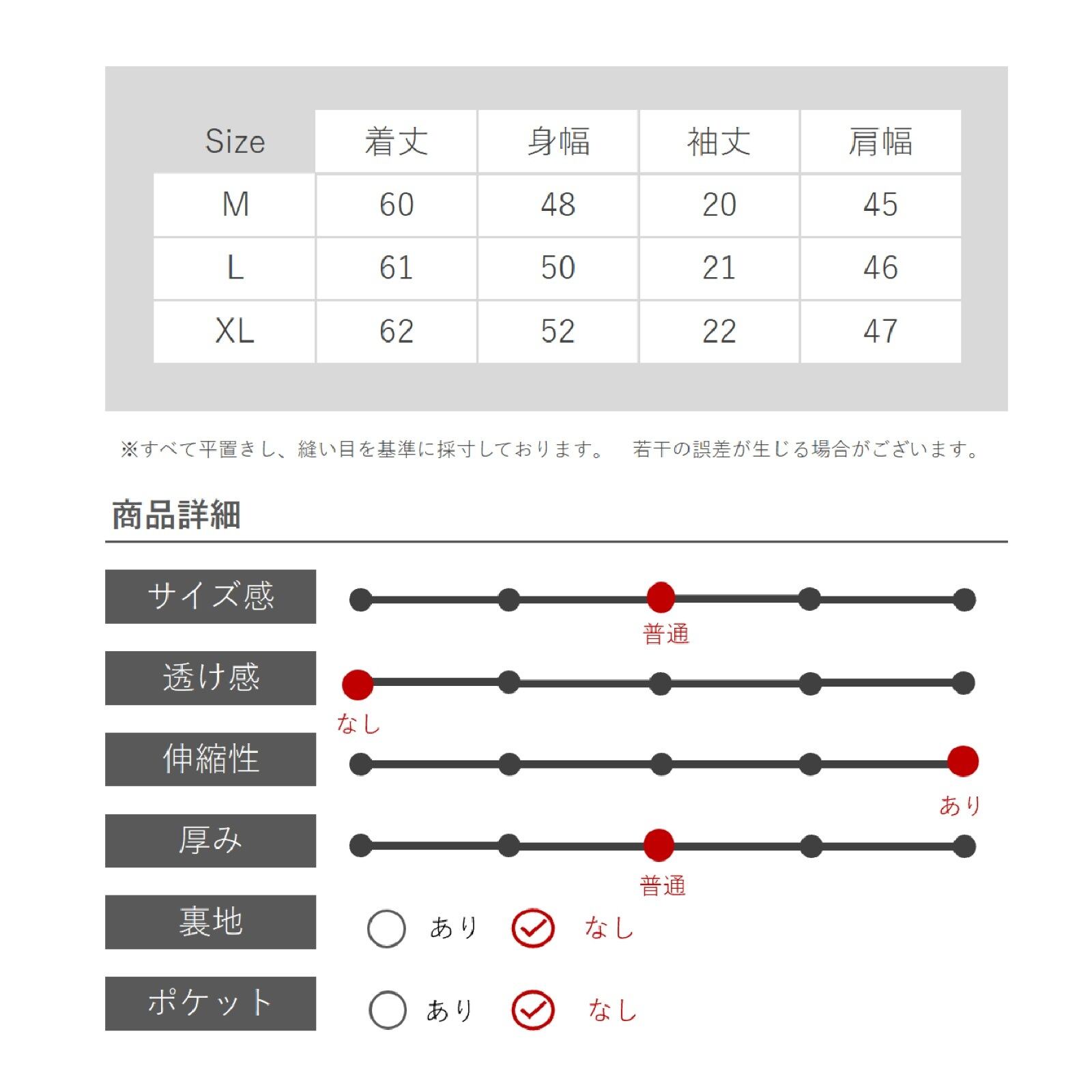 | Size | 着丈 | 身幅 | 袖丈 | 肩幅 |
|---|---|---|---|---|
| M | 60 | 48 | 20 | 45 |
| L | 61 | 50 | 21 | 46 |
| XL | 62 | 52 | 22 | 47 |

※すべて平置きし、縫い目を基準に採寸しております。 若干の誤差が生じる場合がございます。

商品詳細

サイズ感
普通

透け感
なし

伸縮性
あり

厚み
普通

裏地
あり なし

ポケット
あり なし